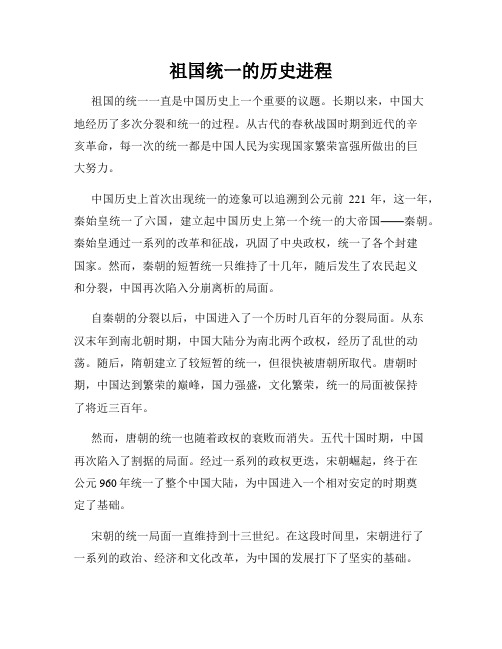 祖国统一的历史进程

祖国的统一一直是中国历史上一个重要的议题。长期以来，中国大地经历了多次分裂和统一的过程。从古代的春秋战国时期到近代的辛亥革命，每一次的统一都是中国人民为实现国家繁荣富强所做出的巨大努力。

中国历史上首次出现统一的迹象可以追溯到公元前 221 年，这一年，秦始皇统一了六国，建立起中国历史上第一个统一的大帝国——秦朝。秦始皇通过一系列的改革和征战，巩固了中央政权，统一了各个封建国家。然而，秦朝的短暂统一只维持了十几年，随后发生了农民起义和分裂，中国再次陷入分崩离析的局面。

自秦朝的分裂以后，中国进入了一个历时几百年的分裂局面。从东汉末年到南北朝时期，中国大陆分为南北两个政权，经历了乱世的动荡。随后，隋朝建立了较短暂的统一，但很快被唐朝所取代。唐朝时期，中国达到繁荣的巅峰，国力强盛，文化繁荣，统一的局面被保持了将近三百年。

然而，唐朝的统一也随着政权的衰败而消失。五代十国时期，中国再次陷入了割据的局面。经过一系列的政权更迭，宋朝崛起，终于在公元 960 年统一了整个中国大陆，为中国进入一个相对安定的时期奠定了基础。

宋朝的统一局面一直维持到十三世纪。在这段时间里，宋朝进行了一系列的政治、经济和文化改革，为中国的发展打下了坚实的基础。